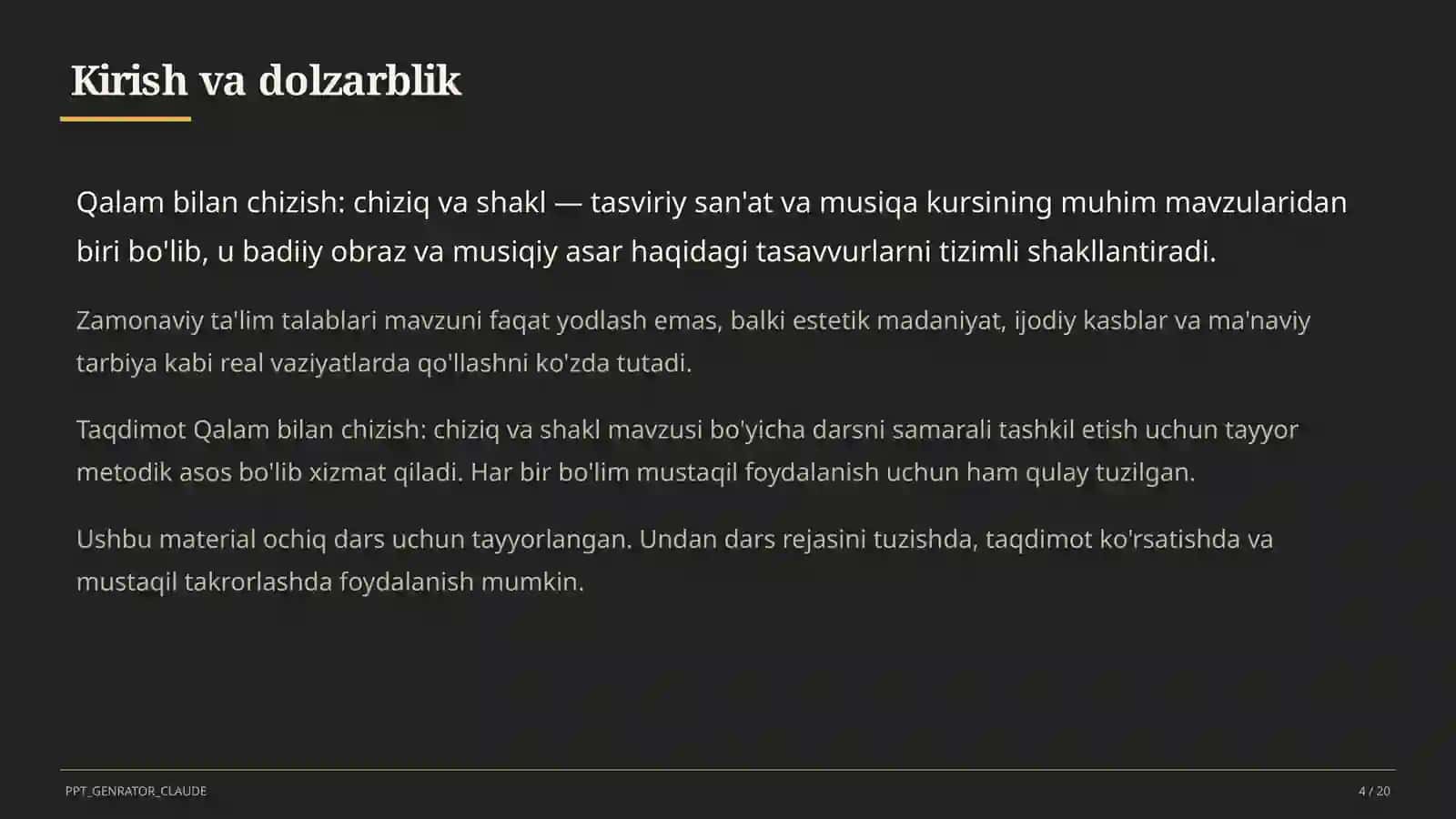 Kirish va dolzarblik

Qalam bilan chizish: chiziq va shakl — tasviriy san'at va musiqa kursining muhim mavzularidan biri bo'lib, u badiiy obraz va musiqiy asar haqidagi tasavvurlarni tizimli shakllantiradi.

Zamonaviy ta'lim talablari mavzuni faqat yodlash emas, balki estetik madaniyat, ijodiy kasblar va ma'naviy tarbiya kabi real vaziyatlarda qo'llashni ko'zda tutadi.

Taqdimot Qalam bilan chizish: chiziq va shakl mavzusi bo'yicha darsni samarali tashkil etish uchun tayyor metodik asos bo'lib xizmat qiladi. Har bir bo'lim mustaqil foydalanish uchun ham qulay tuzilgan.

Ushbu material ochiq dars uchun tayyorlangan. Undan dars rejasini tuzishda, taqdimot ko'rsatishda va mustaqil takrorlashda foydalanish mumkin.

PPT_GENRATOR_CLAUDE

4 / 20